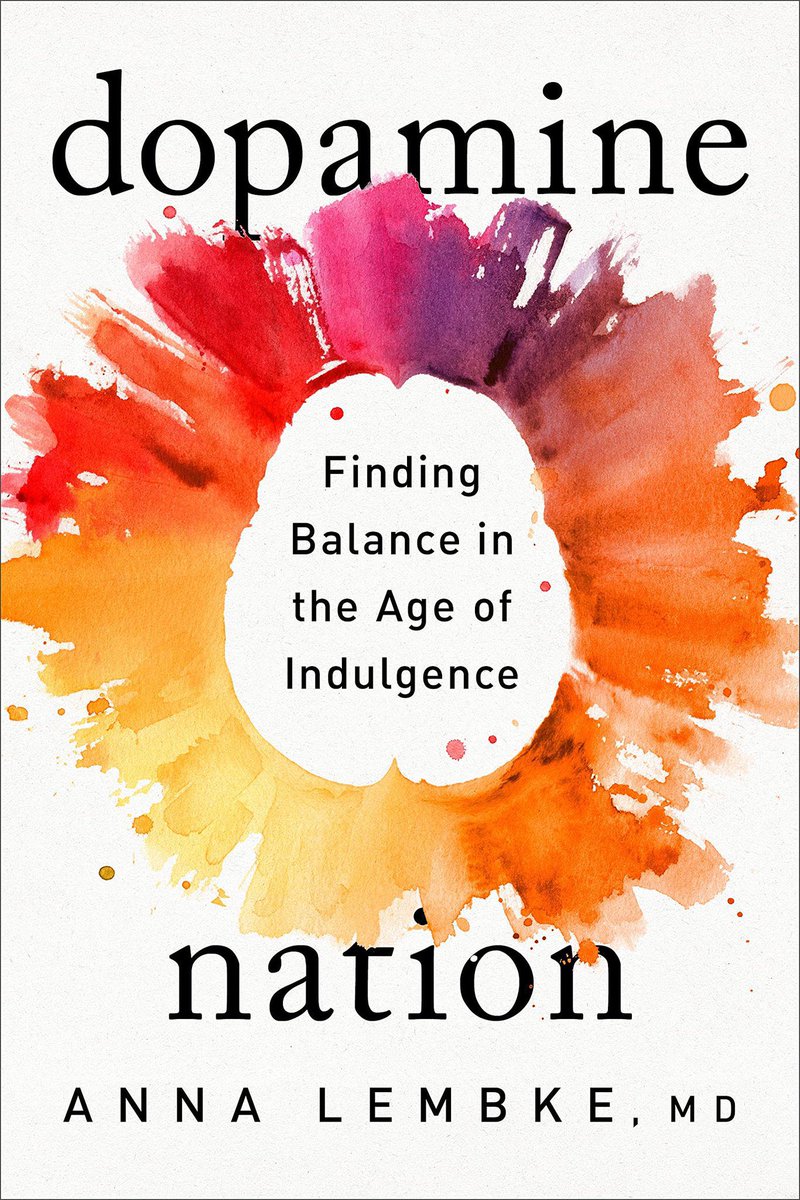 dopamine

Finding Balance in the Age of Indulgence

nation

ANNA LEMBKE, MD